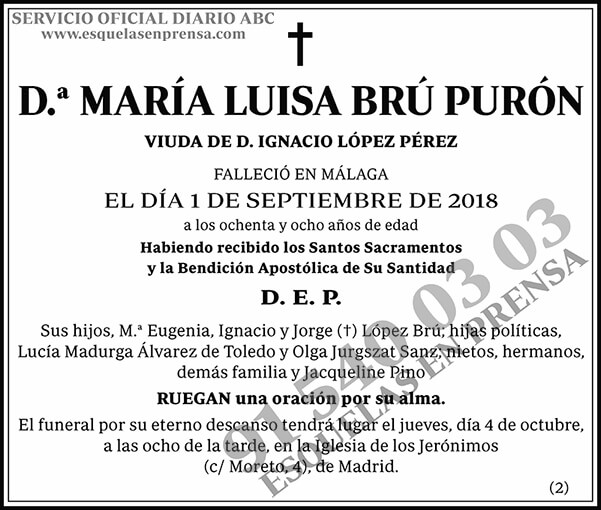 SERVICIO OFICIAL DIARIO ABC
www.esquelasenprensa.com

†

D.ª MARÍA LUISA BRÚ PURÓN

VIUDA DE D. IGNACIO LÓPEZ PÉREZ

FALLECIÓ EN MÁLAGA
EL DÍA 1 DE SEPTIEMBRE DE 2018
a los ochenta y ocho años de edad
Habiendo recibido los Santos Sacramentos
y la Bendición Apostólica de Su Santidad

D. E. P.

Sus hijos, M.ª Eugenia, Ignacio y Jorge (†) López Brú; hijas políticas, Lucía Madurga Álvarez de Toledo y Olga Jurgszat Sanz; nietos, hermanos, demás familia y Jacqueline Pino

RUEGAN una oración por su alma.

El funeral por su eterno descanso tendrá lugar el jueves, día 4 de octubre, a las ocho de la tarde, en la Iglesia de los Jerónimos (c/ Moreto, 4), de Madrid.

(2)

91 540 03 03
ESQUELAS EN PRENSA